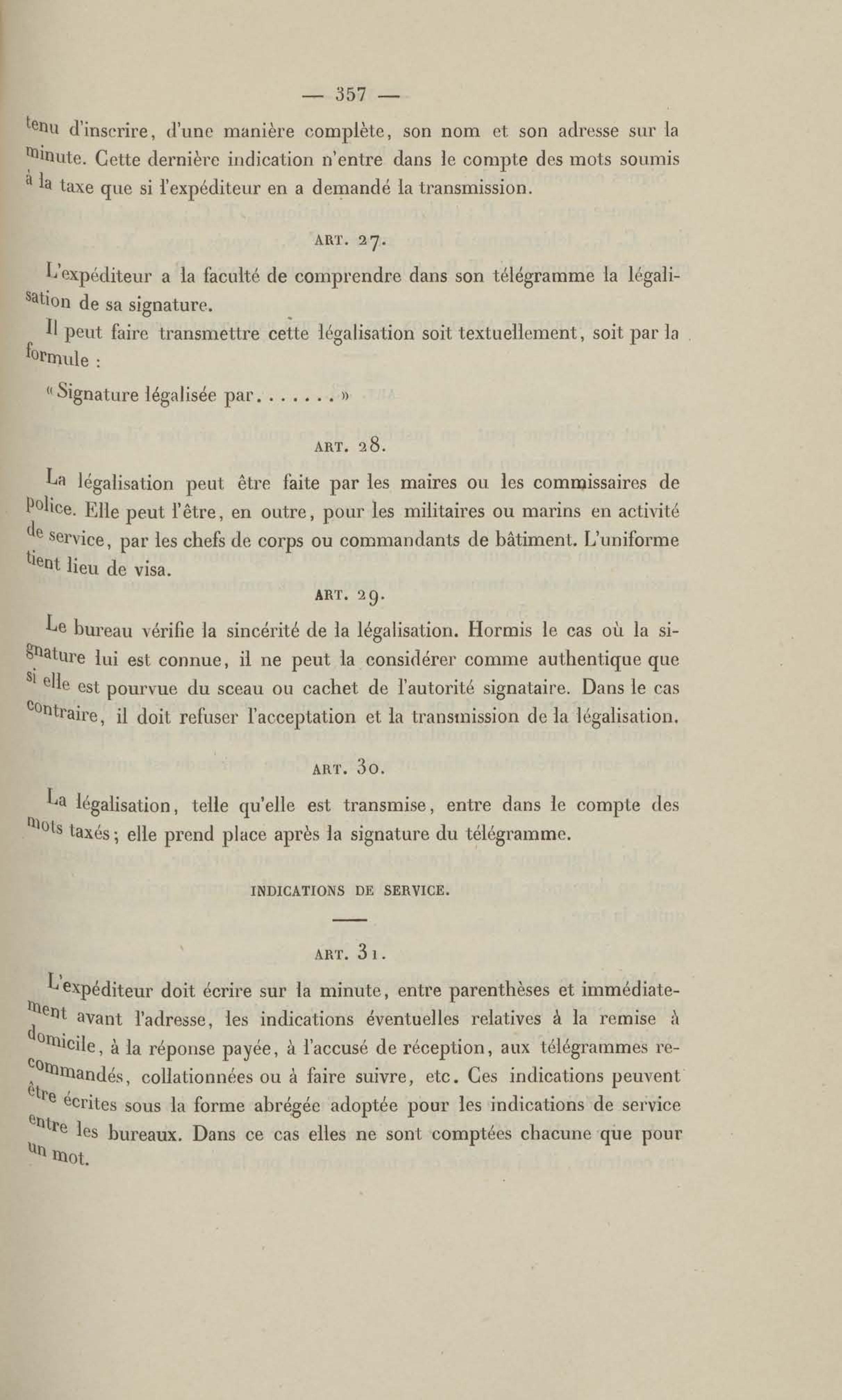 — 357 —

tenu d'inscrire, d'une manière complète, son nom et son adresse sur la minute. Cette dernière indication n'entre dans le compte des mots soumis à la taxe que si l'expéditeur en a demandé la transmission.

ART. 27.

L'expéditeur a la faculté de comprendre dans son télégramme la légalisation de sa signature.

Il peut faire transmettre cette légalisation soit textuellement, soit par la formule :

« Signature légalisée par. . . . . . . »

ART. 28.

La légalisation peut être faite par les maires ou les commissaires de police. Elle peut l'être, en outre, pour les militaires ou marins en activité de service, par les chefs de corps ou commandants de bâtiment. L'uniforme tient lieu de visa.

ART. 29.

Le bureau vérifie la sincérité de la légalisation. Hormis le cas où la signature lui est connue, il ne peut la considérer comme authentique que si elle est pourvue du sceau ou cachet de l'autorité signataire. Dans le cas contraire, il doit refuser l'acceptation et la transmission de la légalisation.

ART. 30.

La légalisation, telle qu'elle est transmise, entre dans le compte des mots taxés; elle prend place après la signature du télégramme.

INDICATIONS DE SERVICE.

ART. 31.

L'expéditeur doit écrire sur la minute, entre parenthèses et immédiatement avant l'adresse, les indications éventuelles relatives à la remise à domicile, à la réponse payée, à l'accusé de réception, aux télégrammes recommandés, collationnées ou à faire suivre, etc. Ces indications peuvent être écrites sous la forme abrégée adoptée pour les indications de service entre les bureaux. Dans ce cas elles ne sont comptées chacune que pour un mot.